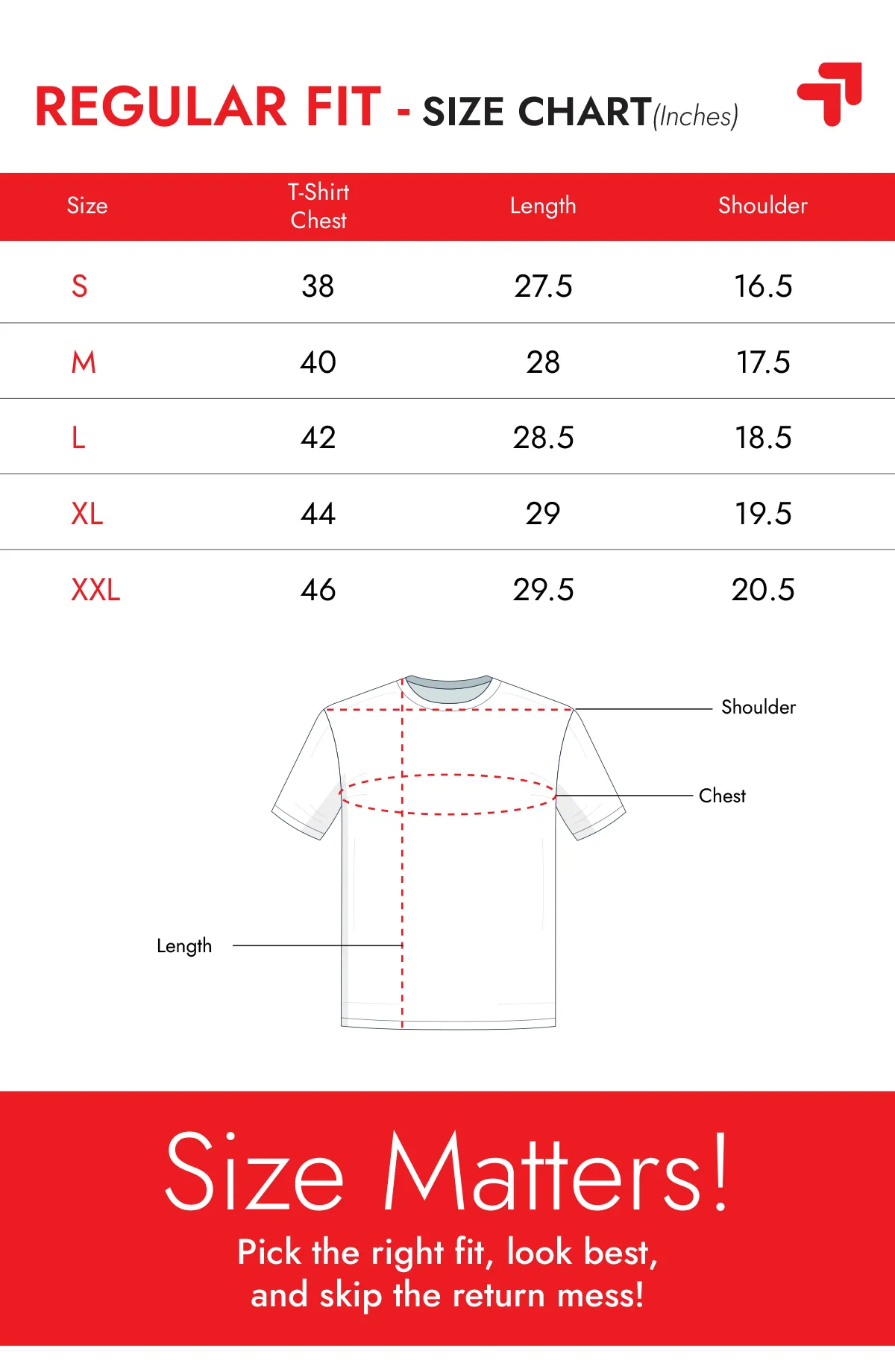 REGULAR FIT - SIZE CHART(Inches)

| Size | T-Shirt Chest | Length | Shoulder |
|---|---|---|---|
| S | 38 | 27.5 | 16.5 |
| M | 40 | 28 | 17.5 |
| L | 42 | 28.5 | 18.5 |
| XL | 44 | 29 | 19.5 |
| XXL | 46 | 29.5 | 20.5 |

Shoulder

Chest

Length

Size Matters!

Pick the right fit, look best, and skip the return mess!